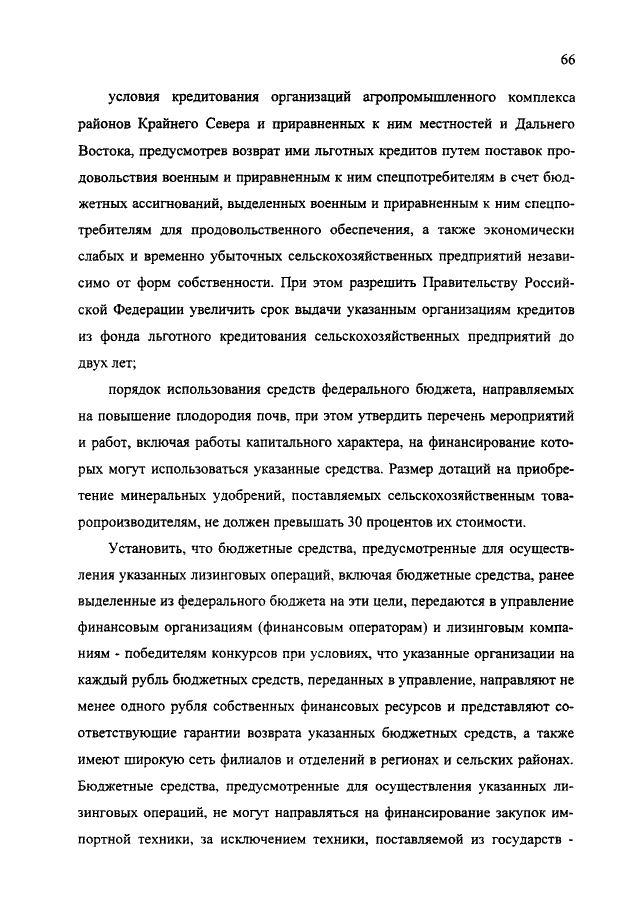 66

условия кредитования организаций агропромышленного комплекса районов Крайнего Севера и приравненных к ним местностей и Дальнего Востока, предусмотрев возврат ими льготных кредитов путем поставок продовольствия военным и приравненным к ним спецпотребителям в счет бюджетных ассигнований, выделенных военным и приравненным к ним спецпотребителям для продовольственного обеспечения, а также экономически слабых и временно убыточных сельскохозяйственных предприятий независимо от форм собственности. При этом разрешить Правительству Российской Федерации увеличить срок выдачи указанным организациям кредитов из фонда льготного кредитования сельскохозяйственных предприятий до двух лет;

порядок использования средств федерального бюджета, направляемых на повышение плодородия почв, при этом утвердить перечень мероприятий и работ, включая работы капитального характера, на финансирование которых могут использоваться указанные средства. Размер дотаций на приобретение минеральных удобрений, поставляемых сельскохозяйственным товаропроизводителям, не должен превышать 30 процентов их стоимости.

Установить, что бюджетные средства, предусмотренные для осуществления указанных лизинговых операций, включая бюджетные средства, ранее выделенные из федерального бюджета на эти цели, передаются в управление финансовым организациям (финансовым операторам) и лизинговым компаниям - победителям конкурсов при условиях, что указанные организации на каждый рубль бюджетных средств, переданных в управление, направляют не менее одного рубля собственных финансовых ресурсов и представляют соответствующие гарантии возврата указанных бюджетных средств, а также имеют широкую сеть филиалов и отделений в регионах и сельских районах. Бюджетные средства, предусмотренные для осуществления указанных лизинговых операций, не могут направляться на финансирование закупок импортной техники, за исключением техники, поставляемой из государств -